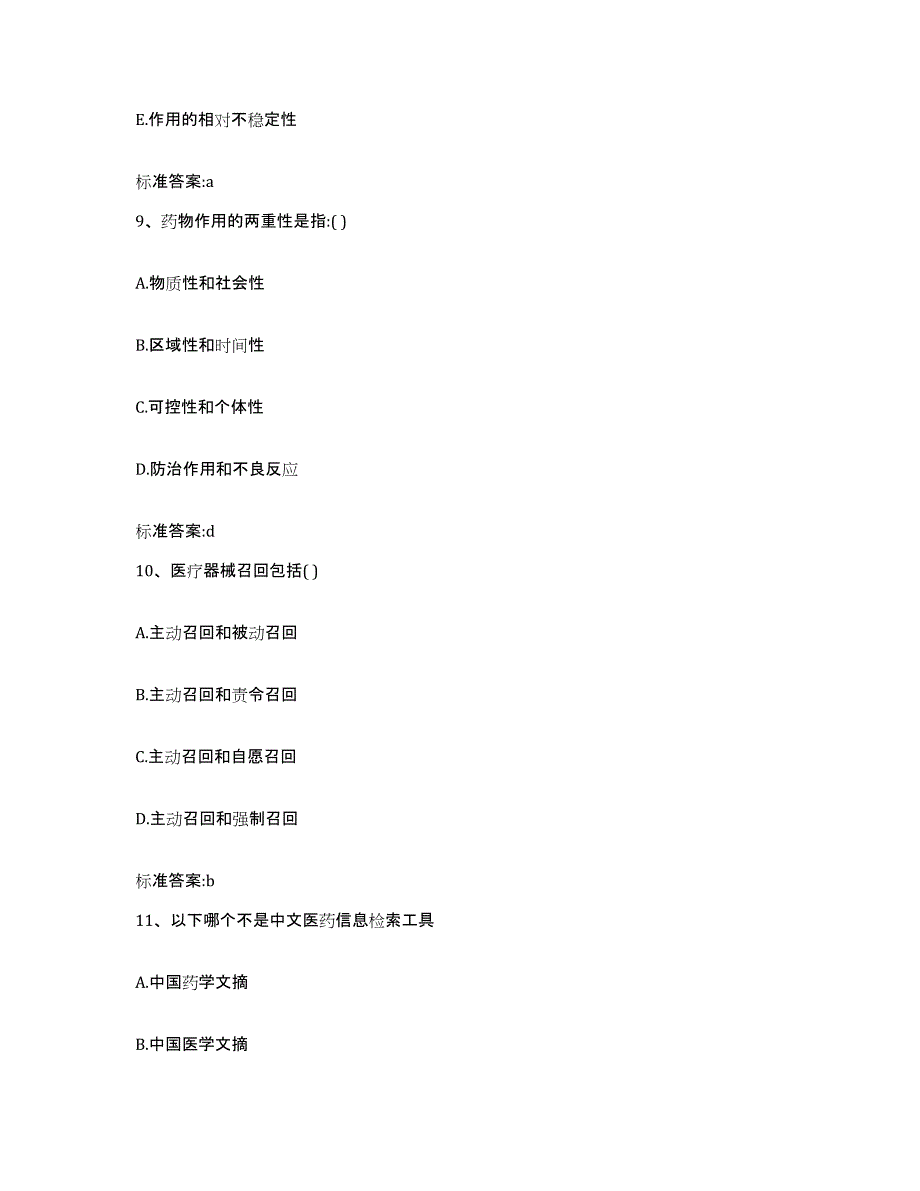 E.作用的相对不稳定性

标准答案:a

9、药物作用的两重性是指:( )

A.物质性和社会性

B.区域性和时间性

C.可控性和个体性

D.防治作用和不良反应

标准答案:d

10、医疗器械召回包括( )

A.主动召回和被动召回

B.主动召回和责令召回

C.主动召回和自愿召回

D.主动召回和强制召回

标准答案:b

11、以下哪个不是中文医药信息检索工具

A.中国药学文摘

B.中国医学文摘